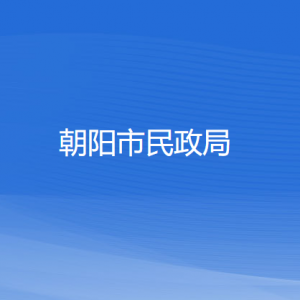 朝阳市民政局